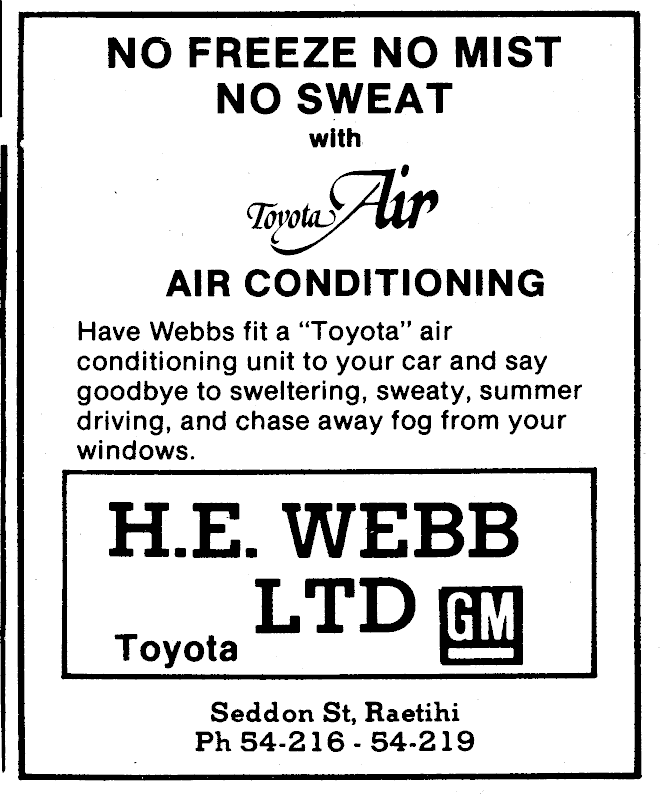 NO FREEZE NO MIST
NO SWEAT
with
Toyota Air
AIR CONDITIONING

Have Webbs fit a "Toyota" air conditioning unit to your car and say goodbye to sweltering, sweaty, summer driving, and chase away fog from your windows.

H.E. WEBB
LTD
Toyota
GM

Seddon St, Raetihi
Ph 54-216 - 54-219